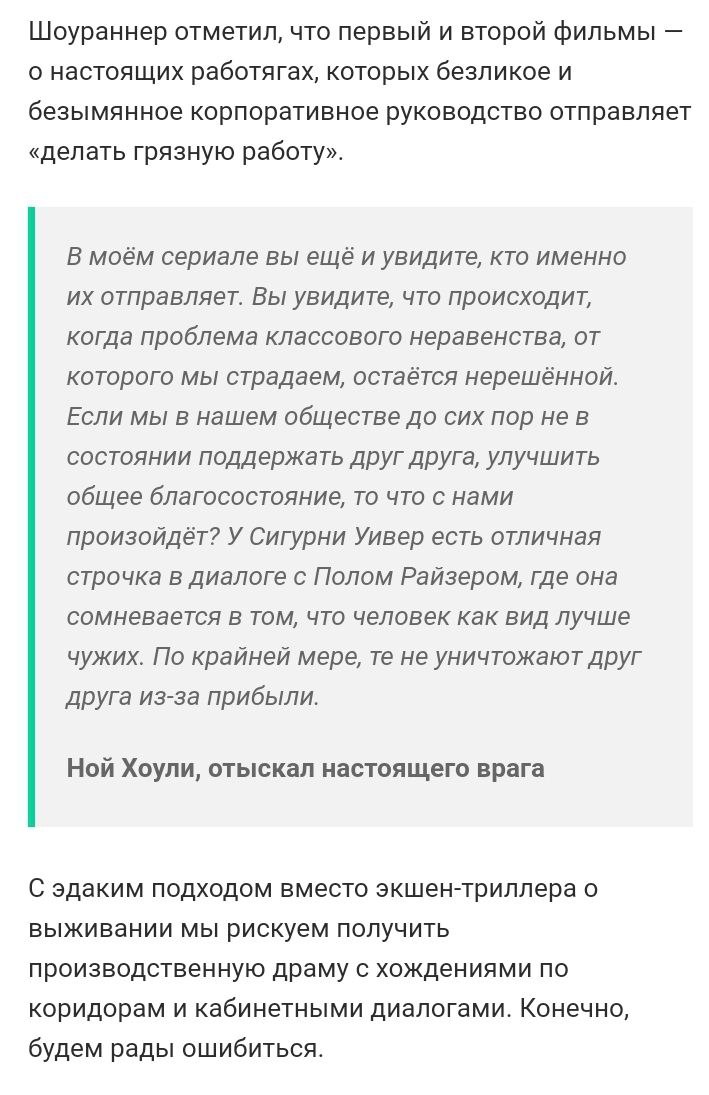 Шоураннер отметил, что первый и второй фильмы — о настоящих работягах, которых безликое и безымянное корпоративное руководство отправляет «делать грязную работу».

В моём сериале вы ещё и увидите, кто именно их отправляет. Вы увидите, что происходит, когда проблема классового неравенства, от которого мы страдаем, остаётся нерешённой. Если мы в нашем обществе до сих пор не в состоянии поддержать друг друга, улучшить общее благосостояние, то что с нами произойдёт? У Сигурни Уивер есть отличная строчка в диалоге с Полом Райзером, где она сомневается в том, что человек как вид лучше чужих. По крайней мере, те не уничтожают друг друга из-за прибыли.

Ной Хоули, отыскал настоящего врага

С эдаким подходом вместо экшен-триллера о выживании мы рискуем получить производственную драму с хождениями по коридорам и кабинетными диалогами. Конечно, будем рады ошибиться.